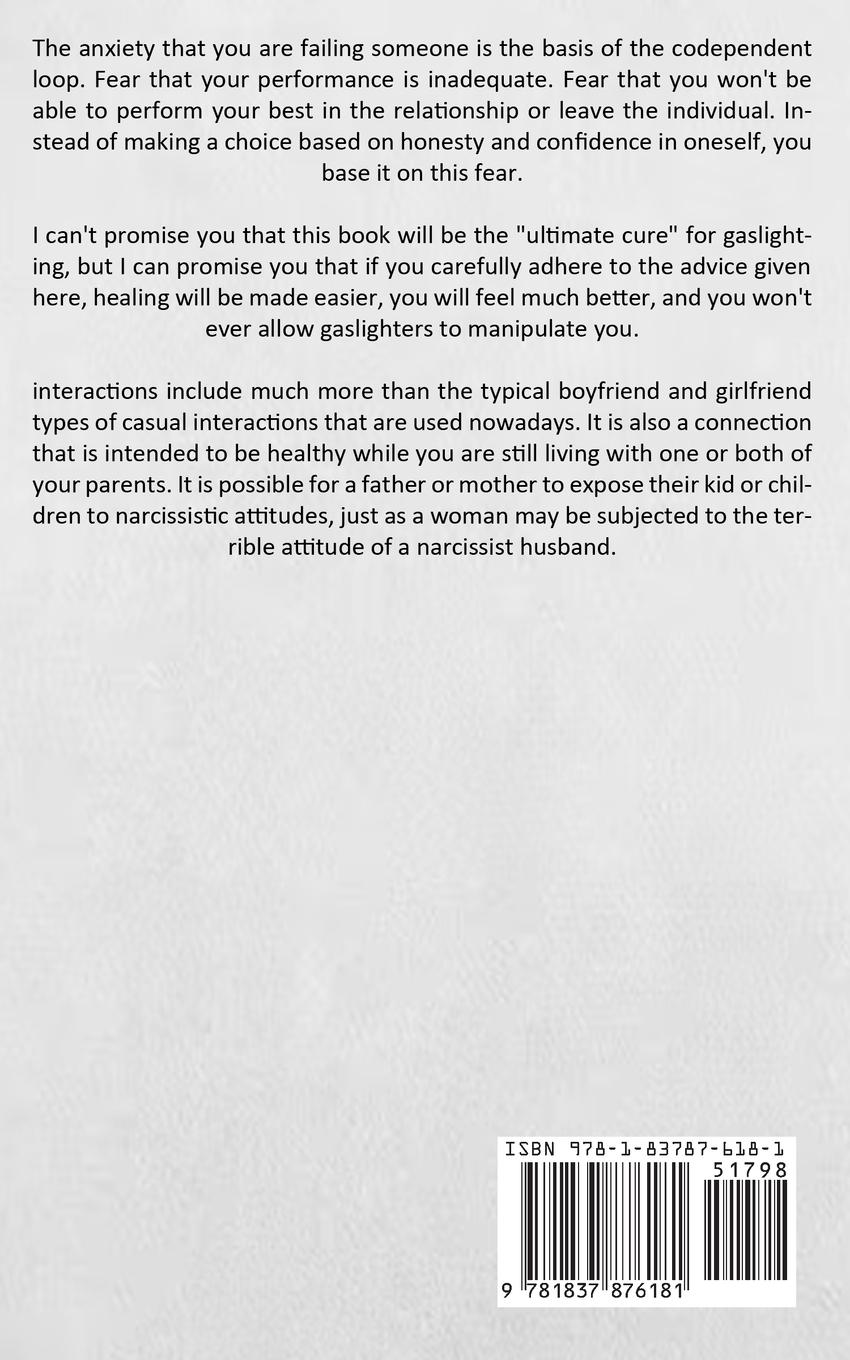 The anxiety that you are failing someone is the basis of the codependent loop. Fear that your performance is inadequate. Fear that you won't be able to perform your best in the relationship or leave the individual. Instead of making a choice based on honesty and confidence in oneself, you base it on this fear.

I can't promise you that this book will be the "ultimate cure" for gaslighting, but I can promise you that if you carefully adhere to the advice given here, healing will be made easier, you will feel much better, and you won't ever allow gaslighters to manipulate you.

interactions include much more than the typical boyfriend and girlfriend types of casual interactions that are used nowadays. It is also a connection that is intended to be healthy while you are still living with one or both of your parents. It is possible for a father or mother to expose their kid or children to narcissistic attitudes, just as a woman may be subjected to the terrible attitude of a narcissist husband.

ISBN 978-1-83787-618-1

51798

9 781837 876181